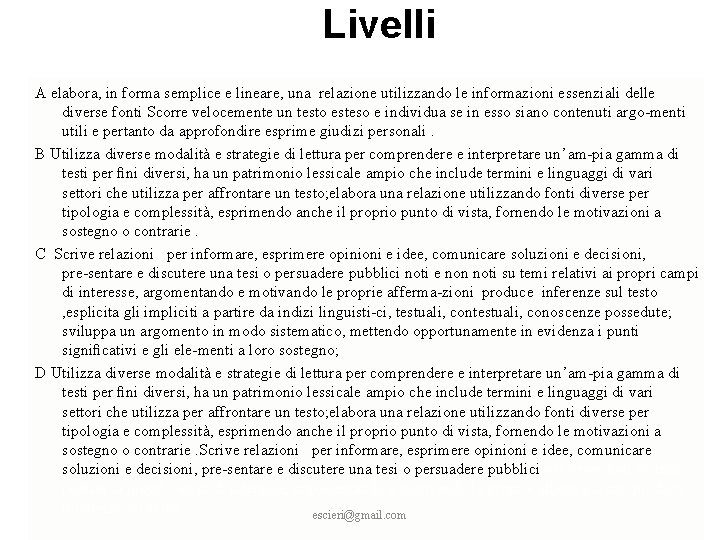 Livelli

A elabora, in forma semplice e lineare, una relazione utilizzando le informazioni essenziali delle diverse fonti Scorre velocemente un testo esteso e individua se in esso siano contenuti argo-menti utili e pertanto da approfondire esprime giudizi personali .

B Utilizza diverse modalità e strategie di lettura per comprendere e interpretare un'am-pia gamma di testi per fini diversi, ha un patrimonio lessicale ampio che include termini e linguaggi di vari settori che utilizza per affrontare un testo;elabora una relazione utilizzando fonti diverse per tipologia e complessità, esprimendo anche il proprio punto di vista, fornendo le motivazioni a sostegno o contrarie .

C Scrive relazioni per informare, esprimere opinioni e idee, comunicare soluzioni e decisioni, pre-sentare e discutere una tesi o persuadere pubblici noti e non noti su temi relativi ai propri campi di interesse, argomentando e motivando le proprie afferma-zioni produce inferenze sul testo ,esplicita gli impliciti a partire da indizi linguisti-ci, testuali, contestuali, conoscenze possedute; sviluppa un argomento in modo sistematico, mettendo opportunamente in evidenza i punti significativi e gli ele-menti a loro sostegno;

D Utilizza diverse modalità e strategie di lettura per comprendere e interpretare un'am-pia gamma di testi per fini diversi, ha un patrimonio lessicale ampio che include termini e linguaggi di vari settori che utilizza per affrontare un testo;elabora una relazione utilizzando fonti diverse per tipologia e complessità, esprimendo anche il proprio punto di vista, fornendo le motivazioni a sostegno o contrarie .Scrive relazioni per informare, esprimere opinioni e idee, comunicare soluzioni e decisioni, pre-sentare e discutere una tesi o persuadere pubblici

escieri@gmail.com